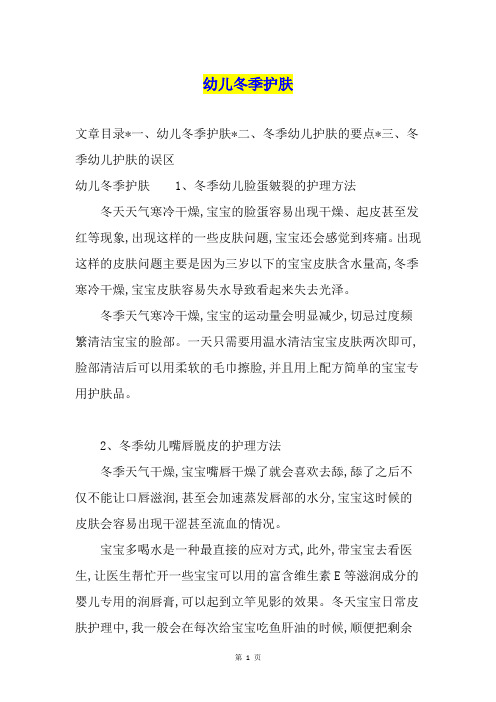 幼儿冬季护肤

文章目录*一、幼儿冬季护肤*二、冬季幼儿护肤的要点*三、冬季幼儿护肤的误区

幼儿冬季护肤　　1、冬季幼儿脸蛋皴裂的护理方法

冬天天气寒冷干燥,宝宝的脸蛋容易出现干燥、起皮甚至发红等现象,出现这样的一些皮肤问题,宝宝还会感觉到疼痛。出现这样的皮肤问题主要是因为三岁以下的宝宝皮肤含水量高,冬季寒冷干燥,宝宝皮肤容易失水导致看起来失去光泽。

冬季天气寒冷干燥,宝宝的运动量会明显减少,切忌过度频繁清洁宝宝的脸部。一天只需要用温水清洁宝宝皮肤两次即可,脸部清洁后可以用柔软的毛巾擦脸,并且用上配方简单的宝宝专用护肤品。

2、冬季幼儿嘴唇脱皮的护理方法

冬季天气干燥,宝宝嘴唇干燥了就会喜欢去舔,舔了之后不仅不能让口唇滋润,甚至会加速蒸发唇部的水分,宝宝这时候的皮肤会容易出现干涩甚至流血的情况。

宝宝多喝水是一种最直接的应对方式,此外,带宝宝去看医生,让医生帮忙开一些宝宝可以用的富含维生素E等滋润成分的婴儿专用的润唇膏,可以起到立竿见影的效果。冬天宝宝日常皮肤护理中,我一般会在每次给宝宝吃鱼肝油的时候,顺便把剩余

第 1 页